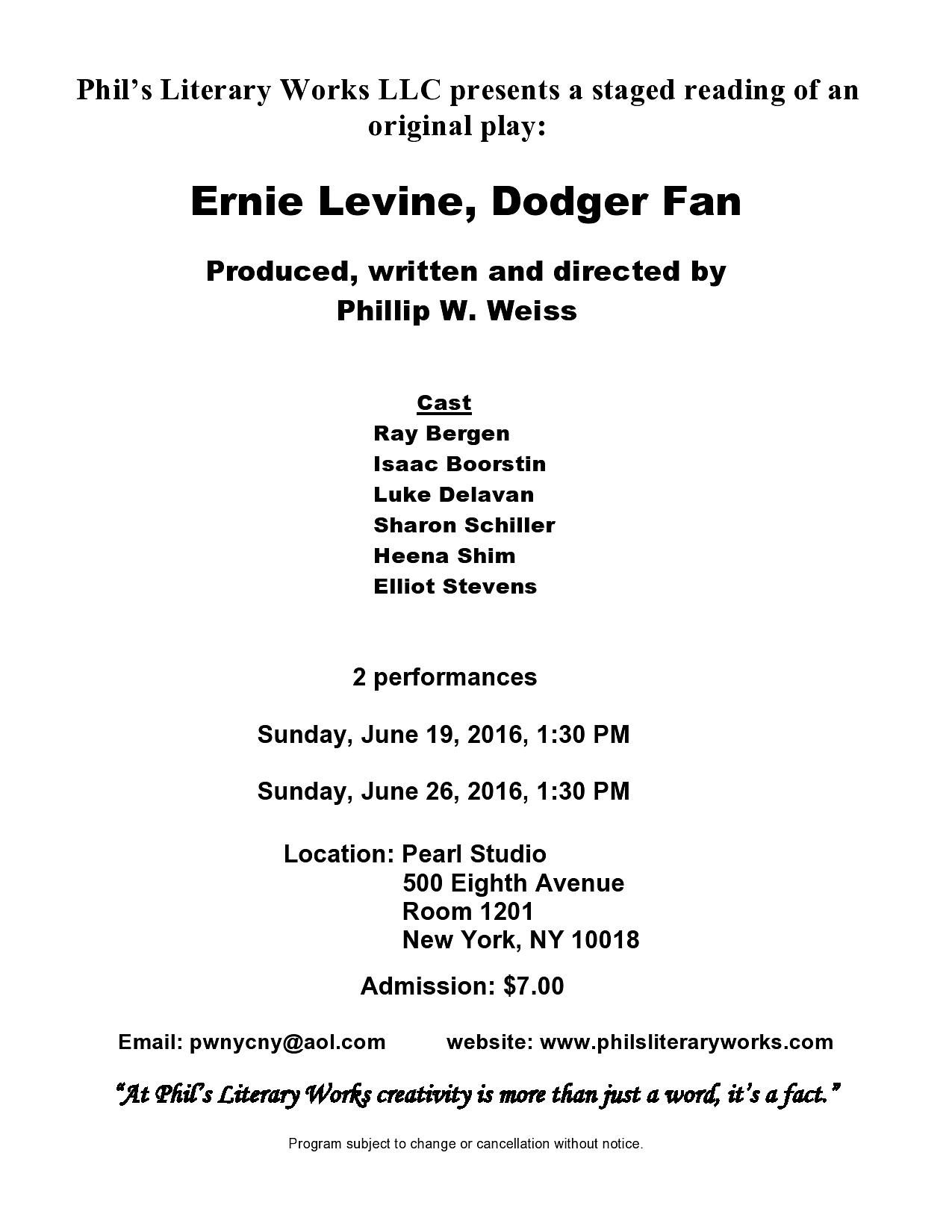 Phil's Literary Works LLC presents a staged reading of an original play:

Ernie Levine, Dodger Fan

Produced, written and directed by
Phillip W. Weiss

Cast
Ray Bergen
Isaac Boorstin
Luke Delavan
Sharon Schiller
Heena Shim
Elliot Stevens

2 performances

Sunday, June 19, 2016, 1:30 PM

Sunday, June 26, 2016, 1:30 PM

Location: Pearl Studio
500 Eighth Avenue
Room 1201
New York, NY 10018

Admission: $7.00

Email: pwnycny@aol.com website: www.philsliteraryworks.com

"At Phil's Literary Works creativity is more than just a word, it's a fact."

Program subject to change or cancellation without notice.